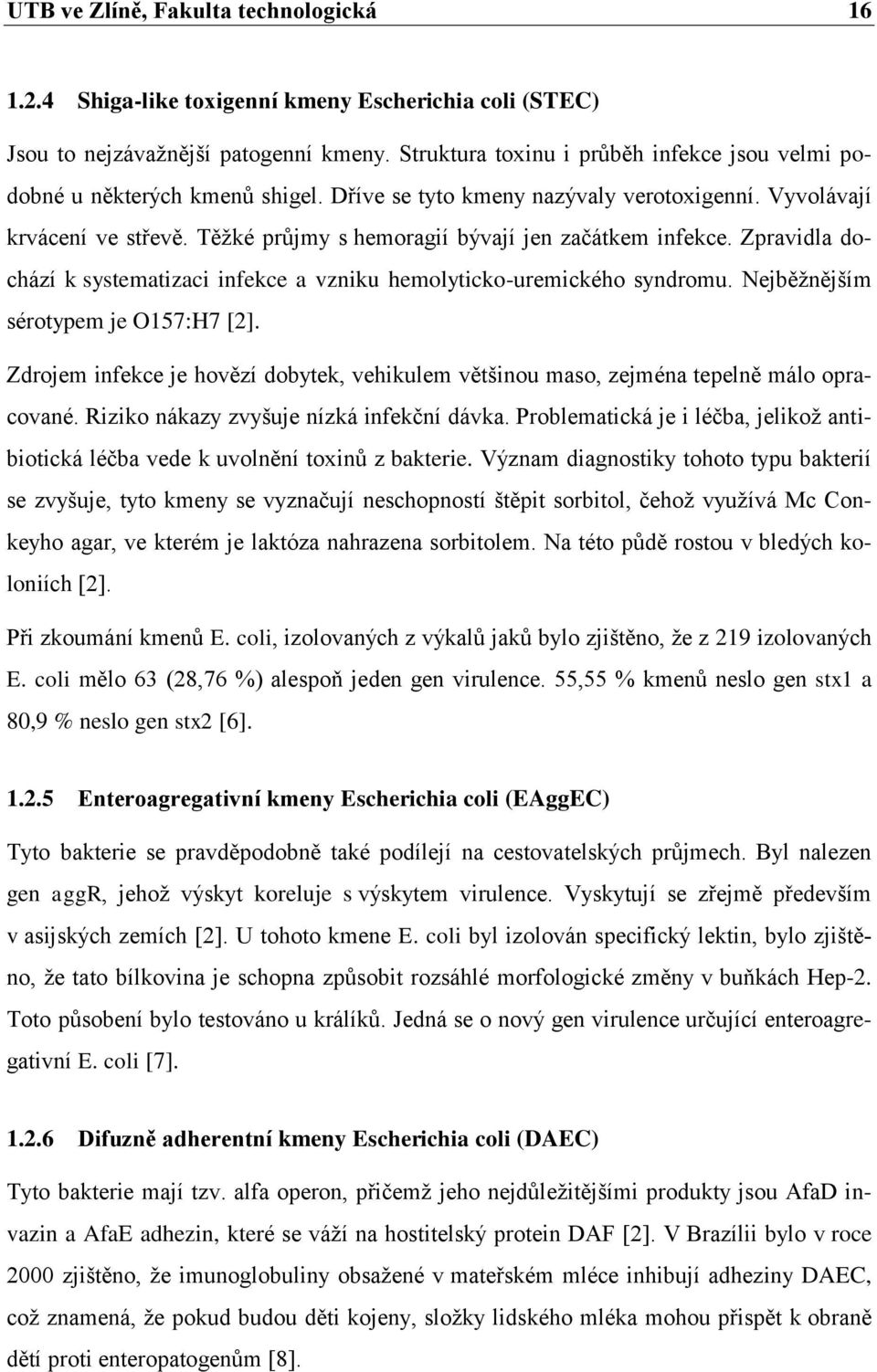 UTB ve Zlíně, Fakulta technologická 16

1.2.4 Shiga-like toxigenní kmeny Escherichia coli (STEC)

Jsou to nejzávažnější patogenní kmeny. Struktura toxinu i průběh infekce jsou velmi podobné u některých kmenů shigel. Dříve se tyto kmeny nazývaly verotoxigenní. Vyvolávají krvácení ve střevě. Těžké průjmy s hemoragií bývají jen začátkem infekce. Zpravidla dochází k systematizaci infekce a vzniku hemolyticko-uremického syndromu. Nejběžnějším sérotypem je O157:H7 [2].

Zdrojem infekce je hovězí dobytek, vehikulem většinou maso, zejména tepelně málo opracované. Riziko nákazy zvyšuje nízká infekční dávka. Problematická je i léčba, jelikož antibiotická léčba vede k uvolnění toxinů z bakterie. Význam diagnostiky tohoto typu bakterií se zvyšuje, tyto kmeny se vyznačují neschopností štěpit sorbitol, čehož využívá Mc Conkeyho agar, ve kterém je laktóza nahrazena sorbitolem. Na této půdě rostou v bledých koloniích [2].

Při zkoumání kmenů E. coli, izolovaných z výkalů jaků bylo zjištěno, že z 219 izolovaných E. coli mělo 63 (28,76 %) alespoň jeden gen virulence. 55,55 % kmenů neslo gen stx1 a 80,9 % neslo gen stx2 [6].

1.2.5 Enteroagregativní kmeny Escherichia coli (EAggEC)

Tyto bakterie se pravděpodobně také podílejí na cestovatelských průjmech. Byl nalezen gen aggR, jehož výskyt koreluje s výskytem virulence. Vyskytují se zřejmě především v asijských zemích [2]. U tohoto kmene E. coli byl izolován specifický lektin, bylo zjištěno, že tato bílkovina je schopna způsobit rozsáhlé morfologické změny v buňkách Hep-2. Toto působení bylo testováno u králíků. Jedná se o nový gen virulence určující enteroagregativní E. coli [7].

1.2.6 Difuzně adherentní kmeny Escherichia coli (DAEC)

Tyto bakterie mají tzv. alfa operon, přičemž jeho nejdůležitějšími produkty jsou AfaD invazin a AfaE adhezin, které se váží na hostitelský protein DAF [2]. V Brazílii bylo v roce 2000 zjištěno, že imunoglobuliny obsažené v mateřském mléce inhibují adheziny DAEC, což znamená, že pokud budou děti kojeny, složky lidského mléka mohou přispět k obraně dětí proti enteropatogenům [8].